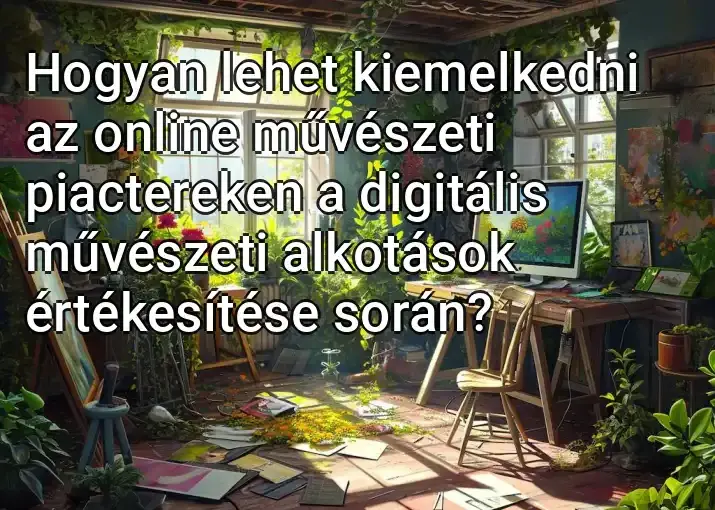 Hogyan lehet kiemelkedni az online művészeti piactereken a digitális művészeti alkotások értékesítése során?